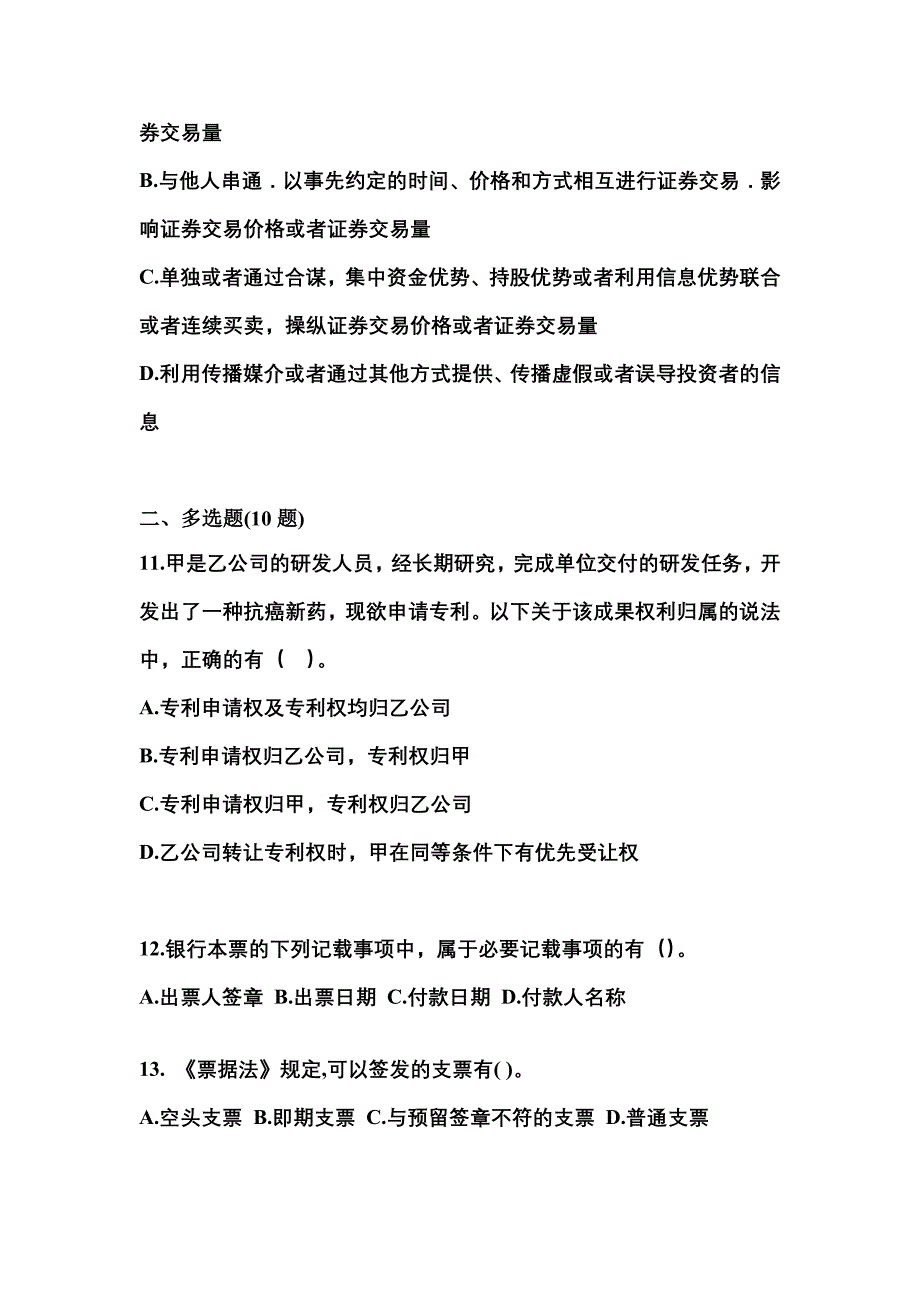 券交易量

B.与他人串通．以事先约定的时间、价格和方式相互进行证券交易．影响证券交易价格或者证券交易量

C.单独或者通过合谋，集中资金优势、持股优势或者利用信息优势联合或者连续买卖，操纵证券交易价格或者证券交易量

D.利用传播媒介或者通过其他方式提供、传播虚假或者误导投资者的信息

二、多选题(10 题)

11.甲是乙公司的研发人员，经长期研究，完成单位交付的研发任务，开发出了一种抗癌新药，现欲申请专利。以下关于该成果权利归属的说法中，正确的有（ ）。

A.专利申请权及专利权均归乙公司

B.专利申请权归乙公司，专利权归甲

C.专利申请权归甲，专利权归乙公司

D.乙公司转让专利权时，甲在同等条件下有优先受让权

12.银行本票的下列记载事项中，属于必要记载事项的有（）。

A.出票人签章 B.出票日期 C.付款日期 D.付款人名称

13. 《票据法》规定,可以签发的支票有( )。

A.空头支票 B.即期支票 C.与预留签章不符的支票 D.普通支票